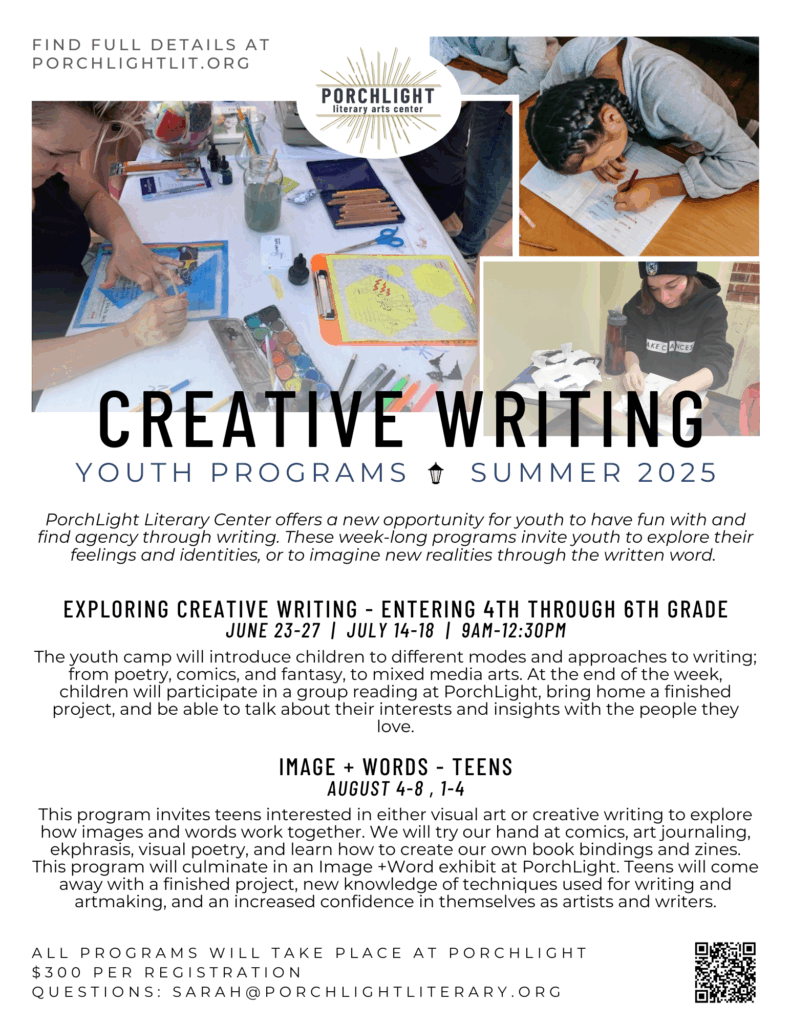 FIND FULL DETAILS AT PORCHLIGHTLIT.ORG

PORCHLIGHT
literary arts center

CREATIVE WRITING
YOUTH PROGRAMS SUMMER 2025

PorchLight Literary Center offers a new opportunity for youth to have fun with and find agency through writing. These week-long programs invite youth to explore their feelings and identities, or to imagine new realities through the written word.

EXPLORING CREATIVE WRITING - ENTERING 4TH THROUGH 6TH GRADE
JUNE 23-27 | JULY 14-18 | 9AM-12:30PM

The youth camp will introduce children to different modes and approaches to writing; from poetry, comics, and fantasy, to mixed media arts. At the end of the week, children will participate in a group reading at PorchLight, bring home a finished project, and be able to talk about their interests and insights with the people they love.

IMAGE + WORDS - TEENS
AUGUST 4-8 , 1-4

This program invites teens interested in either visual art or creative writing to explore how images and words work together. We will try our hand at comics, art journaling, ekphrasis, visual poetry, and learn how to create our own book bindings and zines. This program will culminate in an Image +Word exhibit at PorchLight. Teens will come away with a finished project, new knowledge of techniques used for writing and artmaking, and an increased confidence in themselves as artists and writers.

ALL PROGRAMS WILL TAKE PLACE AT PORCHLIGHT
$300 PER REGISTRATION
QUESTIONS: SARAH@PORCHLIGHTLITERARY.ORG